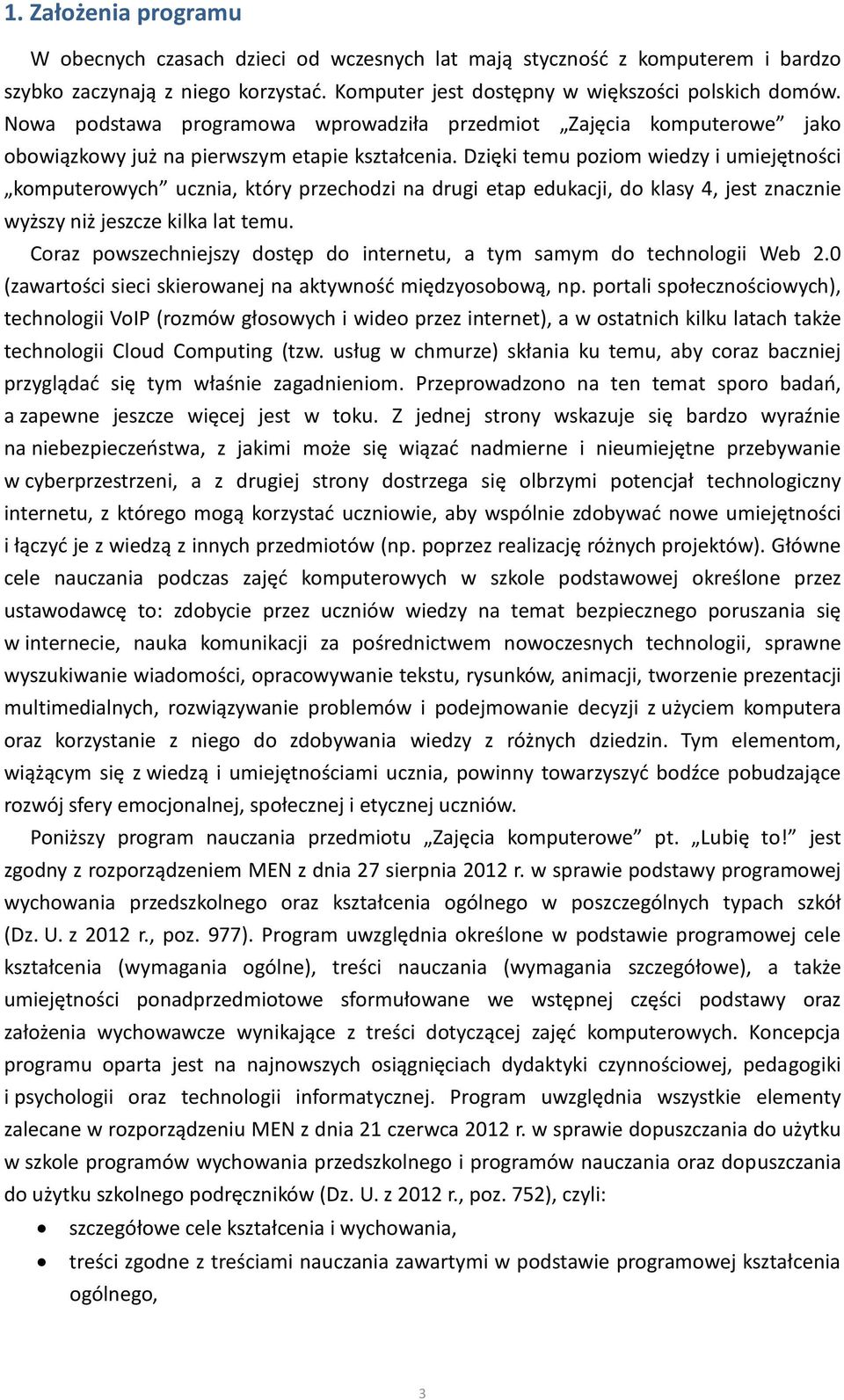 1. Założenia programu

W obecnych czasach dzieci od wczesnych lat mają styczność z komputerem i bardzo szybko zaczynają z niego korzystać. Komputer jest dostępny w większości polskich domów. Nowa podstawa programowa wprowadziła przedmiot „Zajęcia komputerowe” jako obowiązkowy już na pierwszym etapie kształcenia. Dzięki temu poziom wiedzy i umiejętności „komputerowych” ucznia, który przechodzi na drugi etap edukacji, do klasy 4, jest znacznie wyższy niż jeszcze kilka lat temu.

Coraz powszechniejszy dostęp do internetu, a tym samym do technologii Web 2.0 (zawartości sieci skierowanej na aktywność międzyosobową, np. portali społecznościowych), technologii VoIP (rozmów głosowych i wideo przez internet), a w ostatnich kilku latach także technologii Cloud Computing (tzw. usług w chmurze) skłania ku temu, aby coraz baczniej przyglądać się tym właśnie zagadnieniom. Przeprowadzono na ten temat sporo badań, a zapewne jeszcze więcej jest w toku. Z jednej strony wskazuje się bardzo wyraźnie na niebezpieczeństwa, z jakimi może się wiązać nadmierne i nieumiejętne przebywanie w cyberprzestrzeni, a z drugiej strony dostrzega się olbrzymi potencjał technologiczny internetu, z którego mogą korzystać uczniowie, aby wspólnie zdobywać nowe umiejętności i łączyć je z wiedzą z innych przedmiotów (np. poprzez realizację różnych projektów). Główne cele nauczania podczas zajęć komputerowych w szkole podstawowej określone przez ustawodawcę to: zdobycie przez uczniów wiedzy na temat bezpiecznego poruszania się w internecie, nauka komunikacji za pośrednictwem nowoczesnych technologii, sprawne wyszukiwanie wiadomości, opracowywanie tekstu, rysunków, animacji, tworzenie prezentacji multimedialnych, rozwiązywanie problemów i podejmowanie decyzji z użyciem komputera oraz korzystanie z niego do zdobywania wiedzy z różnych dziedzin. Tym elementom, wiążącym się z wiedzą i umiejętnościami ucznia, powinny towarzyszyć bodźce pobudzające rozwój sfery emocjonalnej, społecznej i etycznej uczniów.

Poniższy program nauczania przedmiotu „Zajęcia komputerowe” pt. „Lubię to!” jest zgodny z rozporządzeniem MEN z dnia 27 sierpnia 2012 r. w sprawie podstawy programowej wychowania przedszkolnego oraz kształcenia ogólnego w poszczególnych typach szkół (Dz. U. z 2012 r., poz. 977). Program uwzględnia określone w podstawie programowej cele kształcenia (wymagania ogólne), treści nauczania (wymagania szczegółowe), a także umiejętności ponadprzedmiotowe sformułowane we wstępnej części podstawy oraz założenia wychowawcze wynikające z treści dotyczącej zajęć komputerowych. Koncepcja programu oparta jest na najnowszych osiągnięciach dydaktyki czynnościowej, pedagogiki i psychologii oraz technologii informatycznej. Program uwzględnia wszystkie elementy zalecane w rozporządzeniu MEN z dnia 21 czerwca 2012 r. w sprawie dopuszczania do użytku w szkole programów wychowania przedszkolnego i programów nauczania oraz dopuszczania do użytku szkolnego podręczników (Dz. U. z 2012 r., poz. 752), czyli:

• szczegółowe cele kształcenia i wychowania,
• treści zgodne z treściami nauczania zawartymi w podstawie programowej kształcenia ogólnego,

3